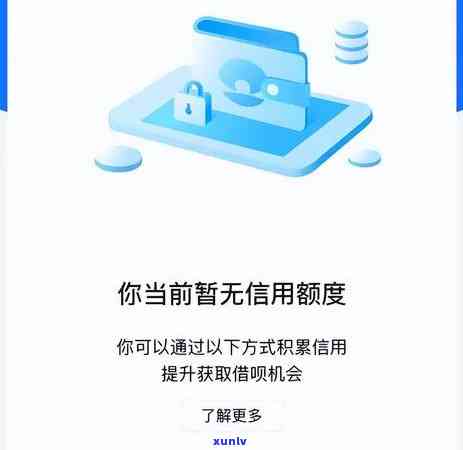 你当前暂无信用额度

你可以通过以下方式积累信用
提升获取借呗机会

了解更多

xunlv